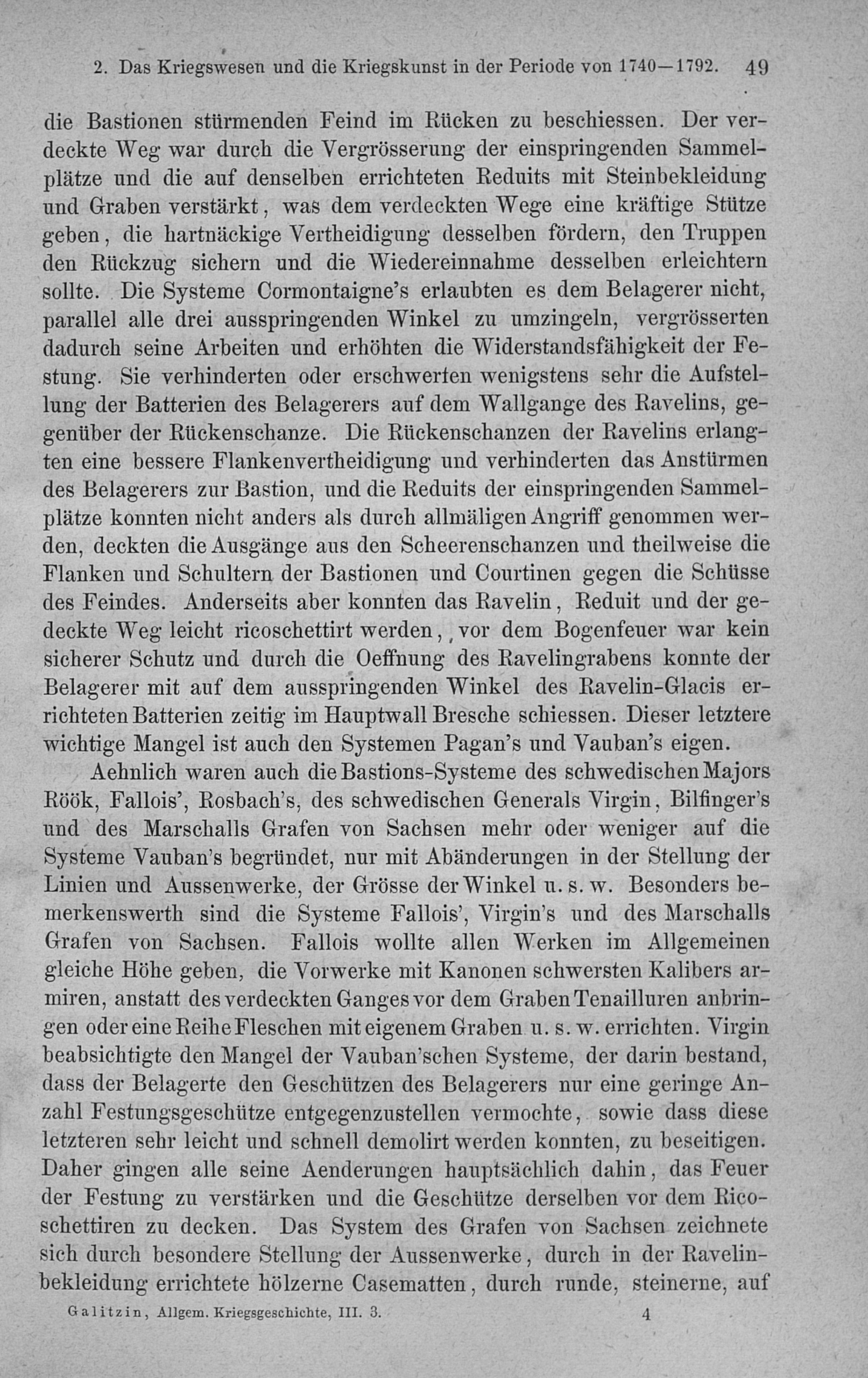 2. Das Kriegswesen und die Kriegskunst in der Periode von 1740—1792. 49

die Bastionen stürmenden Feind im Rücken zu beschiessen. Der verdeckte Weg war durch die Vergrösserung der einspringenden Sammelplätze und die auf denselben errichteten Reduits mit Steinbekleidung und Graben verstärkt, was dem verdeckten Wege eine kräftige Stütze geben, die hartnäckige Vertheidigung desselben fördern, den Truppen den Rückzug sichern und die Wiedereinnahme desselben erleichtern sollte. Die Systeme Cormontaigne's erlaubten es dem Belagerer nicht, parallel alle drei ausspringenden Winkel zu umzingeln, vergrösserten dadurch seine Arbeiten und erhöhten die Widerstandsfähigkeit der Festung. Sie verhinderten oder erschwerten wenigstens sehr die Aufstellung der Batterien des Belagerers auf dem Wallgange des Ravelins, gegenüber der Rückenschanze. Die Rückenschanzen der Ravelins erlangten eine bessere Flankenvertheidigung und verhinderten das Anstürmen des Belagerers zur Bastion, und die Reduits der einspringenden Sammelplätze konnten nicht anders als durch allmäligen Angriff genommen werden, deckten die Ausgänge aus den Scheerenschanzen und theilweise die Flanken und Schultern der Bastionen und Courtinen gegen die Schüsse des Feindes. Anderseits aber konnten das Ravelin, Reduit und der gedeckte Weg leicht ricoschettirt werden, vor dem Bogenfeuer war kein sicherer Schutz und durch die Oeffnung des Ravelingrabens konnte der Belagerer mit auf dem ausspringenden Winkel des Ravelin-Glacis errichteten Batterien zeitig im Hauptwall Bresche schiessen. Dieser letztere wichtige Mangel ist auch den Systemen Pagan's und Vauban's eigen.

Aehnlich waren auch die Bastions-Systeme des schwedischen Majors Röök, Fallois', Rosbach's, des schwedischen Generals Virgin, Bilfinger's und des Marschalls Grafen von Sachsen mehr oder weniger auf die Systeme Vauban's begründet, nur mit Abänderungen in der Stellung der Linien und Aussenwerke, der Grösse der Winkel u. s. w. Besonders bemerkenswerth sind die Systeme Fallois', Virgin's und des Marschalls Grafen von Sachsen. Fallois wollte allen Werken im Allgemeinen gleiche Höhe geben, die Vorwerke mit Kanonen schwersten Kalibers armiren, anstatt des verdeckten Ganges vor dem Graben Tenailluren anbringen oder eine Reihe Fleschen mit eigenem Graben u. s. w. errichten. Virgin beabsichtigte den Mangel der Vauban'schen Systeme, der darin bestand, dass der Belagerte den Geschützen des Belagerers nur eine geringe Anzahl Festungsgeschütze entgegenzustellen vermochte, sowie dass diese letzteren sehr leicht und schnell demolirt werden konnten, zu beseitigen. Daher gingen alle seine Aenderungen hauptsächlich dahin, das Feuer der Festung zu verstärken und die Geschütze derselben vor dem Ricoschettiren zu decken. Das System des Grafen von Sachsen zeichnete sich durch besondere Stellung der Aussenwerke, durch in der Ravelinbekleidung errichtete hölzerne Casematten, durch runde, steinerne, auf

Galitzin, Allgem. Kriegsgeschichte, III. 3. 4